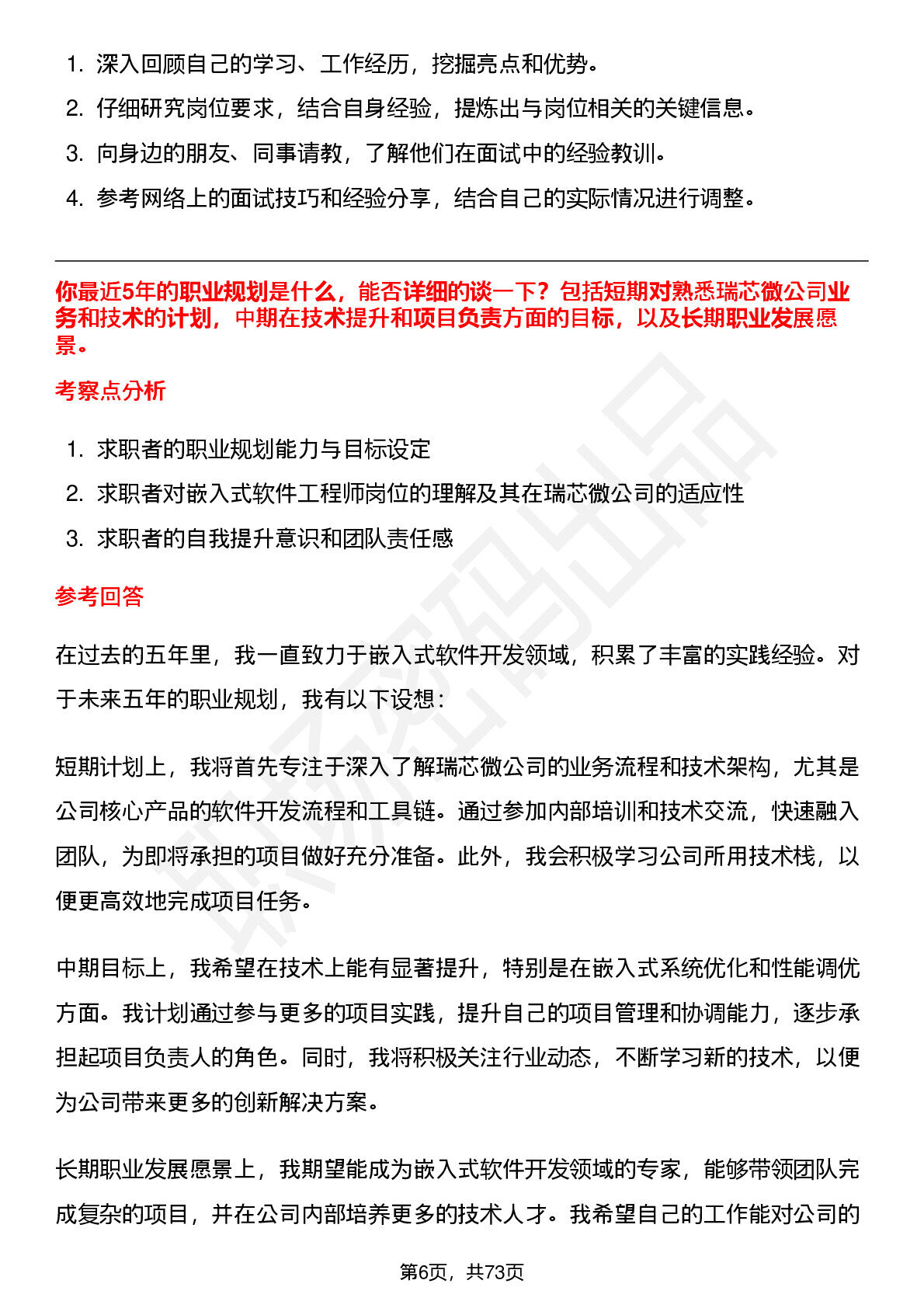 1. 深入回顾自己的学习、工作经历，挖掘亮点和优势。
2. 仔细研究岗位要求，结合自身经验，提炼出与岗位相关的关键信息。
3. 向身边的朋友、同事请教，了解他们在面试中的经验教训。
4. 参考网络上的面试技巧和经验分享，结合自己的实际情况进行调整。

你最近5年的职业规划是什么，能否详细的谈一下？包括短期对熟悉瑞芯微公司业务和技术的计划，中期在技术提升和项目负责方面的目标，以及长期职业发展愿景。

考察点分析

1. 求职者的职业规划能力与目标设定
2. 求职者对嵌入式软件工程师岗位的理解及其在瑞芯微公司的适应性
3. 求职者的自我提升意识和团队责任感

参考回答

在过去的五年里，我一直致力于嵌入式软件开发领域，积累了丰富的实践经验。对于未来五年的职业规划，我有以下设想：

短期计划上，我将首先专注于深入了解瑞芯微公司的业务流程和技术架构，尤其是公司核心产品的软件开发流程和工具链。通过参加内部培训和技术交流，快速融入团队，为即将承担的项目做好充分准备。此外，我会积极学习公司所用技术栈，以便更高效地完成项目任务。

中期目标上，我希望在技术上能有显著提升，特别是在嵌入式系统优化和性能调优方面。我计划通过参与更多的项目实践，提升自己的项目管理和协调能力，逐步承担起项目负责人的角色。同时，我将积极关注行业动态，不断学习新的技术，以便为公司带来更多的创新解决方案。

长期职业发展愿景上，我期望能成为嵌入式软件开发领域的专家，能够带领团队完成复杂的项目，并在公司内部培养更多的技术人才。我希望自己的工作能对公司的

第6页，共73页

职场密码出品